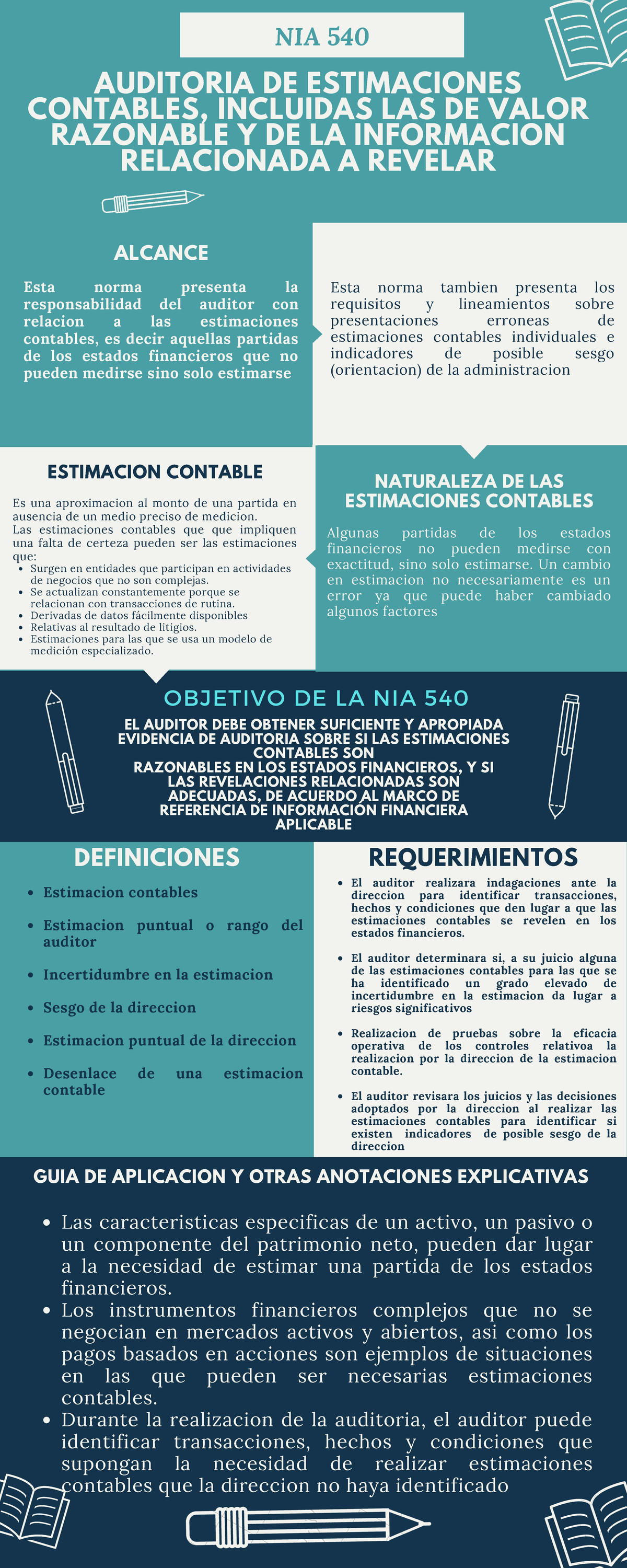 NIA 540

AUDITORIA DE ESTIMACIONES CONTABLES, INCLUIDAS LAS DE VALOR RAZONABLE Y DE LA INFORMACION RELACIONADA A REVELAR

ALCANCE

Esta norma presenta la responsabilidad del auditor con relacion a las estimaciones contables, es decir aquellas partidas de los estados financieros que no pueden medirse sino solo estimarse

Esta norma tambien presenta los requisitos y lineamientos sobre presentaciones erroneas de estimaciones contables individuales e indicadores de posible sesgo (orientacion) de la administracion

ESTIMACION CONTABLE

Es una aproximacion al monto de una partida en ausencia de un medio preciso de medicion.
Las estimaciones contables que que impliquen una falta de certeza pueden ser las estimaciones que:
- Surgen en entidades que participan en actividades de negocios que no son complejas.
- Se actualizan constantemente porque se relacionan con transacciones de rutina.
- Derivadas de datos fácilmente disponibles
- Relativas al resultado de litigios.
- Estimaciones para las que se usa un modelo de medición especializado.

NATURALEZA DE LAS ESTIMACIONES CONTABLES

Algunas partidas de los estados financieros no pueden medirse con exactitud, sino solo estimarse. Un cambio en estimacion no necesariamente es un error ya que puede haber cambiado algunos factores

OBJETIVO DE LA NIA 540

EL AUDITOR DEBE OBTENER SUFICIENTE Y APROPIADA EVIDENCIA DE AUDITORIA SOBRE SI LAS ESTIMACIONES CONTABLES SON RAZONABLES EN LOS ESTADOS FINANCIEROS, Y SI LAS REVELACIONES RELACIONADAS SON ADECUADAS, DE ACUERDO AL MARCO DE REFERENCIA DE INFORMACIÓN FINANCIERA APLICABLE

DEFINICIONES

- Estimacion contables
- Estimacion puntual o rango del auditor
- Incertidumbre en la estimacion
- Sesgo de la direccion
- Estimacion puntual de la direccion
- Desenlace de una estimacion contable

REQUERIMIENTOS

- El auditor realizara indagaciones ante la direccion para identificar transacciones, hechos y condiciones que den lugar a que las estimaciones contables se revelen en los estados financieros.
- El auditor determinara si, a su juicio alguna de las estimaciones contables para las que se ha identificado un grado elevado de incertidumbre en la estimacion da lugar a riesgos significativos
- Realizacion de pruebas sobre la eficacia operativa de los controles relativoa la realizacion por la direccion de la estimacion contable.
- El auditor revisara los juicios y las decisiones adoptados por la direccion al realizar las estimaciones contables para identificar si existen indicadores de posible sesgo de la direccion

GUIA DE APLICACION Y OTRAS ANOTACIONES EXPLICATIVAS

- Las caracteristicas especificas de un activo, un pasivo o un componente del patrimonio neto, pueden dar lugar a la necesidad de estimar una partida de los estados financieros.
- Los instrumentos financieros complejos que no se negocian en mercados activos y abiertos, asi como los pagos basados en acciones son ejemplos de situaciones en las que pueden ser necesarias estimaciones contables.
- Durante la realizacion de la auditoria, el auditor puede identificar transacciones, hechos y condiciones que supongan la necesidad de realizar estimaciones contables que la direccion no haya identificado